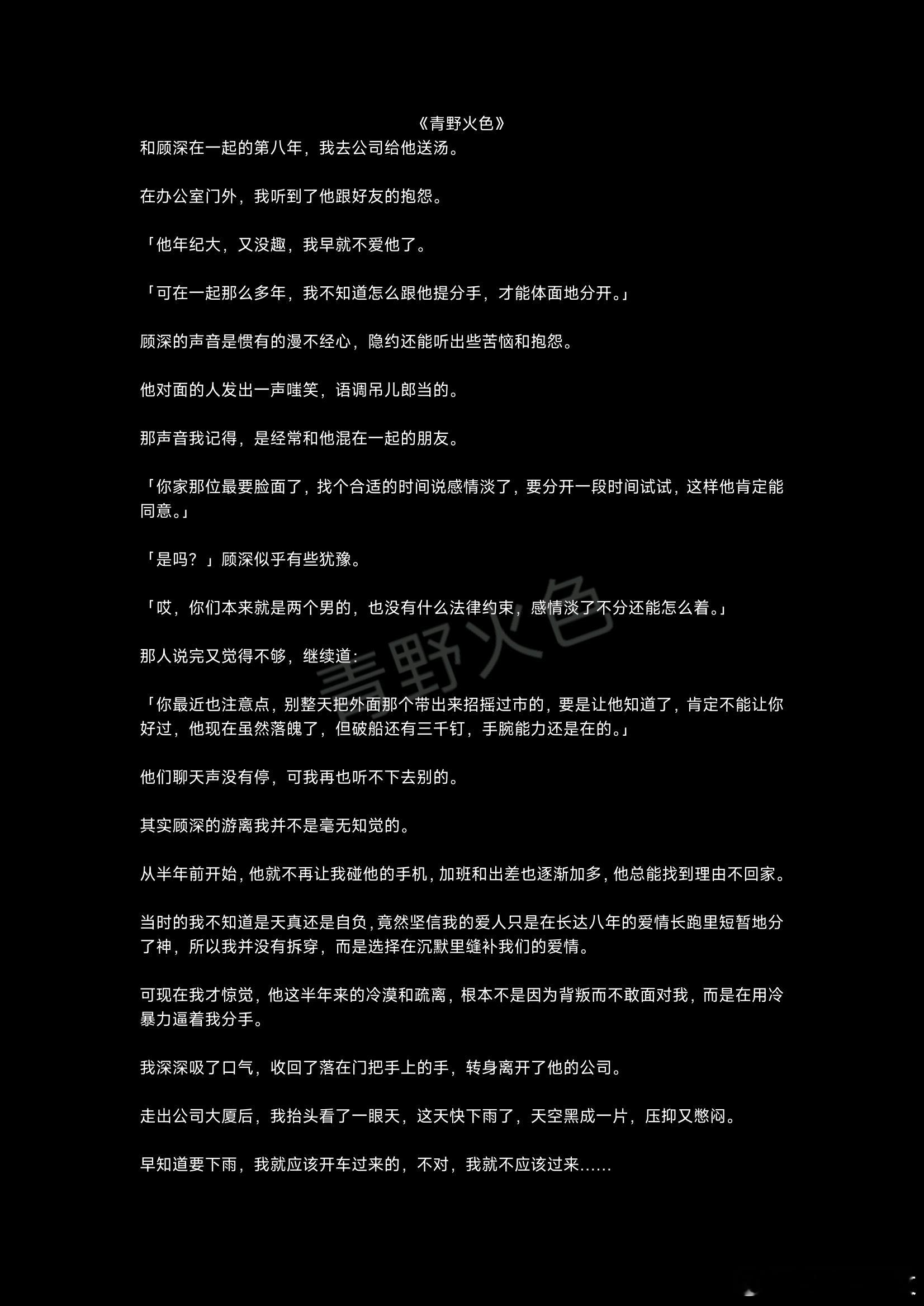 《青野火色》
和顾深在一起的第八年，我去公司给他送汤。

在办公室门外，我听到了他跟好友的抱怨。

「他年纪大，又没趣，我早就不爱他了。

「可在一起那么多年，我不知道怎么跟他提分手，才能体面地分开。」

顾深的声音是惯有的漫不经心，隐约还能听出些苦恼和抱怨。

他对面的人发出一声嗤笑，语调吊儿郎当的。

那声音我记得，是经常和他混在一起的朋友。

「你家那位最要脸面了，找个合适的时间说感情淡了，要分开一段时间试试，这样他肯定能同意。」

「是吗？」顾深似乎有些犹豫。

「哎，你们本来就是两个男的，也没有什么法律约束，感情淡了不分还能怎么着。」

那人说完又觉得不够，继续道：

「你最近也注意点，别整天把外面那个带出来招摇过市的，要是让他知道了，肯定不能让你好过，他现在虽然落魄了，但破船还有三千钉，手腕能力还是在的。」

他们聊天声没有停，可我再也听不下去别的。

其实顾深的游离我并不是毫无知觉的。

从半年前开始，他就不再让我碰他的手机，加班和出差也逐渐加多，他总能找到理由不回家。

当时的我不知道是天真还是自负，竟然坚信我的爱人只是在长达八年的爱情长跑里短暂地分了神，所以我并没有拆穿，而是选择在沉默里缝补我们的爱情。

可现在我才惊觉，他这半年来的冷漠和疏离，根本不是因为背叛而不敢面对我，而是在用冷暴力逼着我分手。

我深深吸了口气，收回了落在门把手上的手，转身离开了他的公司。

走出公司大厦后，我抬头看了一眼天，这天快下雨了，天空黑成一片，压抑又憋闷。

早知道要下雨，我就应该开车过来的，不对，我就不应该过来……

青野火色